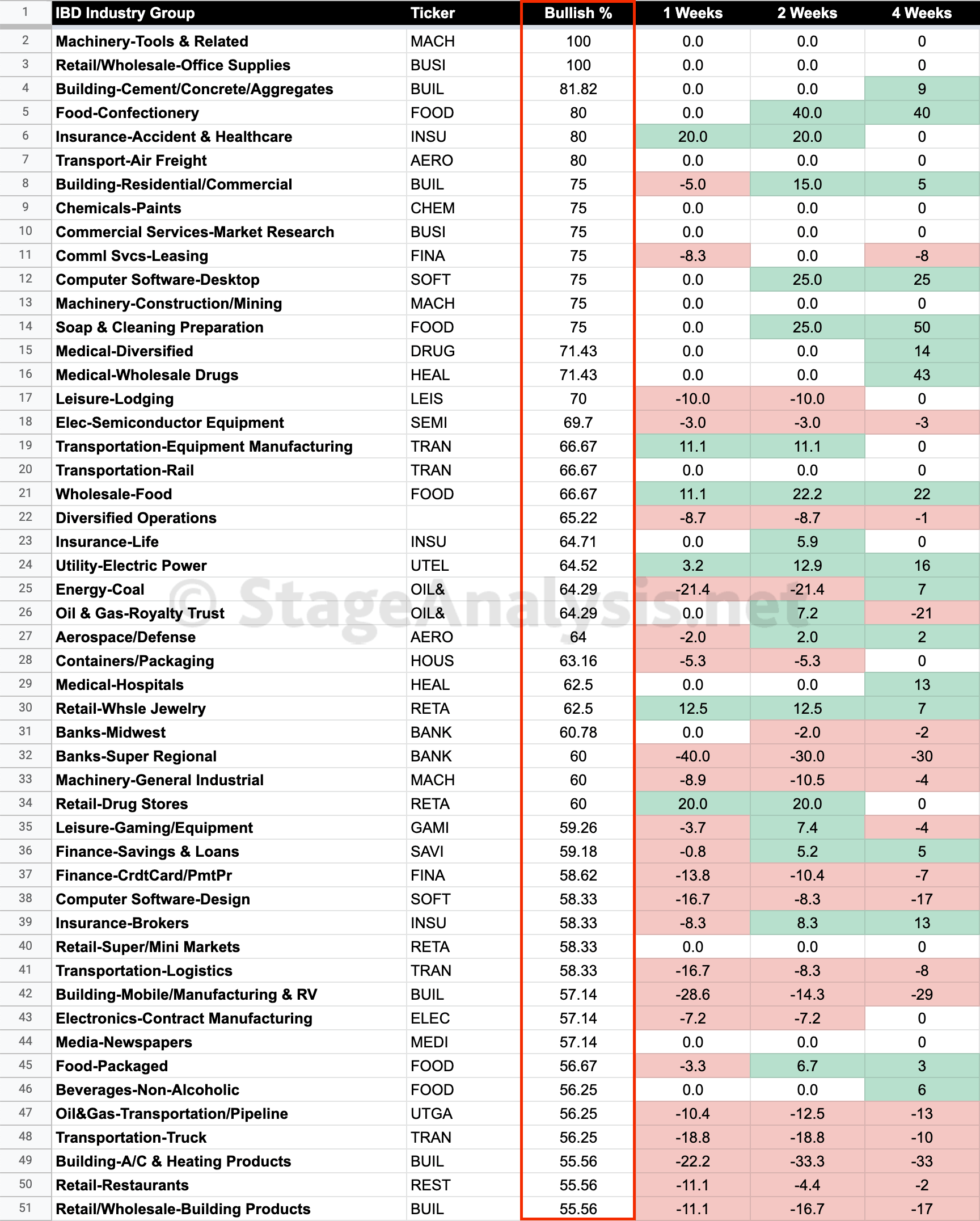 | 1 | IBD Industry Group | Ticker | Bullish % | 1 Weeks | 2 Weeks | 4 Weeks |
|---|---|---|---|---|---|---|
| 2 | Machinery-Tools & Related | MACH | 100 | 0.0 | 0.0 | 0 |
| 3 | Retail/Wholesale-Office Supplies | BUSI | 100 | 0.0 | 0.0 | 0 |
| 4 | Building-Cement/Concrete/Aggregates | BUIL | 81.82 | 0.0 | 0.0 | 9 |
| 5 | Food-Confectionery | FOOD | 80 | 0.0 | 40.0 | 40 |
| 6 | Insurance-Accident & Healthcare | INSU | 80 | 20.0 | 20.0 | 0 |
| 7 | Transport-Air Freight | AERO | 80 | 0.0 | 0.0 | 0 |
| 8 | Building-Residential/Commercial | BUIL | 75 | -5.0 | 15.0 | 5 |
| 9 | Chemicals-Paints | CHEM | 75 | 0.0 | 0.0 | 0 |
| 10 | Commercial Services-Market Research | BUSI | 75 | 0.0 | 0.0 | 0 |
| 11 | Comml Svcs-Leasing | FINA | 75 | -8.3 | 0.0 | -8 |
| 12 | Computer Software-Desktop | SOFT | 75 | 0.0 | 25.0 | 25 |
| 13 | Machinery-Construction/Mining | MACH | 75 | 0.0 | 0.0 | 0 |
| 14 | Soap & Cleaning Preparation | FOOD | 75 | 0.0 | 25.0 | 50 |
| 15 | Medical-Diversified | DRUG | 71.43 | 0.0 | 0.0 | 14 |
| 16 | Medical-Wholesale Drugs | HEAL | 71.43 | 0.0 | 0.0 | 43 |
| 17 | Leisure-Lodging | LEIS | 70 | -10.0 | -10.0 | 0 |
| 18 | Elec-Semiconductor Equipment | SEMI | 69.7 | -3.0 | -3.0 | -3 |
| 19 | Transportation-Equipment Manufacturing | TRAN | 66.67 | 11.1 | 11.1 | 0 |
| 20 | Transportation-Rail | TRAN | 66.67 | 0.0 | 0.0 | 0 |
| 21 | Wholesale-Food | FOOD | 66.67 | 11.1 | 22.2 | 22 |
| 22 | Diversified Operations | | 65.22 | -8.7 | -8.7 | -1 |
| 23 | Insurance-Life | INSU | 64.71 | 0.0 | 5.9 | 0 |
| 24 | Utility-Electric Power | UTEL | 64.52 | 3.2 | 12.9 | 16 |
| 25 | Energy-Coal | OIL& | 64.29 | -21.4 | -21.4 | 7 |
| 26 | Oil & Gas-Royalty Trust | OIL& | 64.29 | 0.0 | 7.2 | -21 |
| 27 | Aerospace/Defense | AERO | 64 | -2.0 | 2.0 | 2 |
| 28 | Containers/Packaging | HOUS | 63.16 | -5.3 | -5.3 | 0 |
| 29 | Medical-Hospitals | HEAL | 62.5 | 0.0 | 0.0 | 13 |
| 30 | Retail-Whsle Jewelry | RETA | 62.5 | 12.5 | 12.5 | 7 |
| 31 | Banks-Midwest | BANK | 60.78 | 0.0 | -2.0 | -2 |
| 32 | Banks-Super Regional | BANK | 60 | -40.0 | -30.0 | -30 |
| 33 | Machinery-General Industrial | MACH | 60 | -8.9 | -10.5 | -4 |
| 34 | Retail-Drug Stores | RETA | 60 | 20.0 | 20.0 | 0 |
| 35 | Leisure-Gaming/Equipment | GAMI | 59.26 | -3.7 | 7.4 | -4 |
| 36 | Finance-Savings & Loans | SAVI | 59.18 | -0.8 | 5.2 | 5 |
| 37 | Finance-CrdtCard/PmtPr | FINA | 58.62 | -13.8 | -10.4 | -7 |
| 38 | Computer Software-Design | SOFT | 58.33 | -16.7 | -8.3 | -17 |
| 39 | Insurance-Brokers | INSU | 58.33 | -8.3 | 8.3 | 13 |
| 40 | Retail-Super/Mini Markets | RETA | 58.33 | 0.0 | 0.0 | 0 |
| 41 | Transportation-Logistics | TRAN | 58.33 | -16.7 | -8.3 | -8 |
| 42 | Building-Mobile/Manufacturing & RV | BUIL | 57.14 | -28.6 | -14.3 | -29 |
| 43 | Electronics-Contract Manufacturing | ELEC | 57.14 | -7.2 | -7.2 | 0 |
| 44 | Media-Newspapers | MEDI | 57.14 | 0.0 | 0.0 | 0 |
| 45 | Food-Packaged | FOOD | 56.67 | -3.3 | 6.7 | 3 |
| 46 | Beverages-Non-Alcoholic | FOOD | 56.25 | 0.0 | 0.0 | 6 |
| 47 | Oil&Gas-Transportation/Pipeline | UTGA | 56.25 | -10.4 | -12.5 | -13 |
| 48 | Transportation-Truck | TRAN | 56.25 | -18.8 | -18.8 | -10 |
| 49 | Building-A/C & Heating Products | BUIL | 55.56 | -22.2 | -33.3 | -33 |
| 50 | Retail-Restaurants | REST | 55.56 | -11.1 | -4.4 | -2 |
| 51 | Retail/Wholesale-Building Products | BUIL | 55.56 | -11.1 | -16.7 | -17 |

© StageAnalysis.net